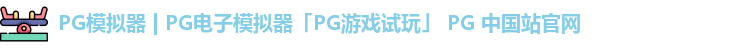 PG模拟器 | PG电子模拟器「PG游戏试玩」 PG 中国站官网